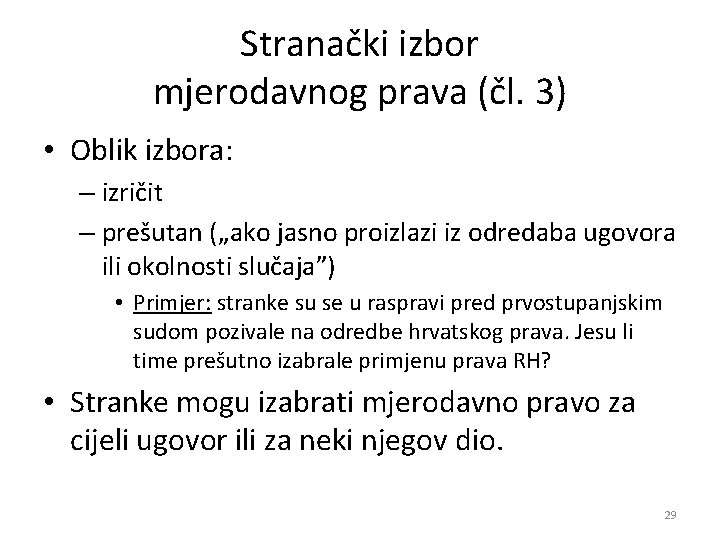 Stranački izbor mjerodavnog prava (čl. 3)

• Oblik izbora:
– izričit
– prešutan („ako jasno proizlazi iz odredaba ugovora ili okolnosti slučaja”)
• Primjer: stranke su se u raspravi pred prvostupanjskim sudom pozivale na odredbe hrvatskog prava. Jesu li time prešutno izabrale primjenu prava RH?

• Stranke mogu izabrati mjerodavno pravo za cijeli ugovor ili za neki njegov dio.

29